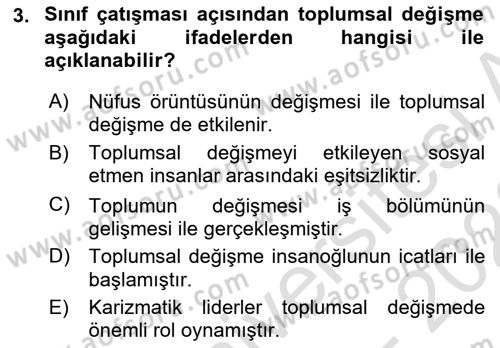 3. Sınıf çatışması açısından toplumsal değişme aşağıdaki ifadelerden hangisi ile açıklanabilir?

A) Nüfus örüntüsünün değişmesi ile toplumsal değişme de etkilenir.
B) Toplumsal değişmeyi etkileyen sosyal etmen insanlar arasındaki eşitsizliktir.
C) Toplumun değişmesi iş bölümünün gelişmesi ile gerçekleşmiştir.
D) Toplumsal değişme insanoğlunun icatları ile başlamıştır.
E) Karizmatik liderler toplumsal değişmede önemli rol oynamıştır.

www.aofsoru.com